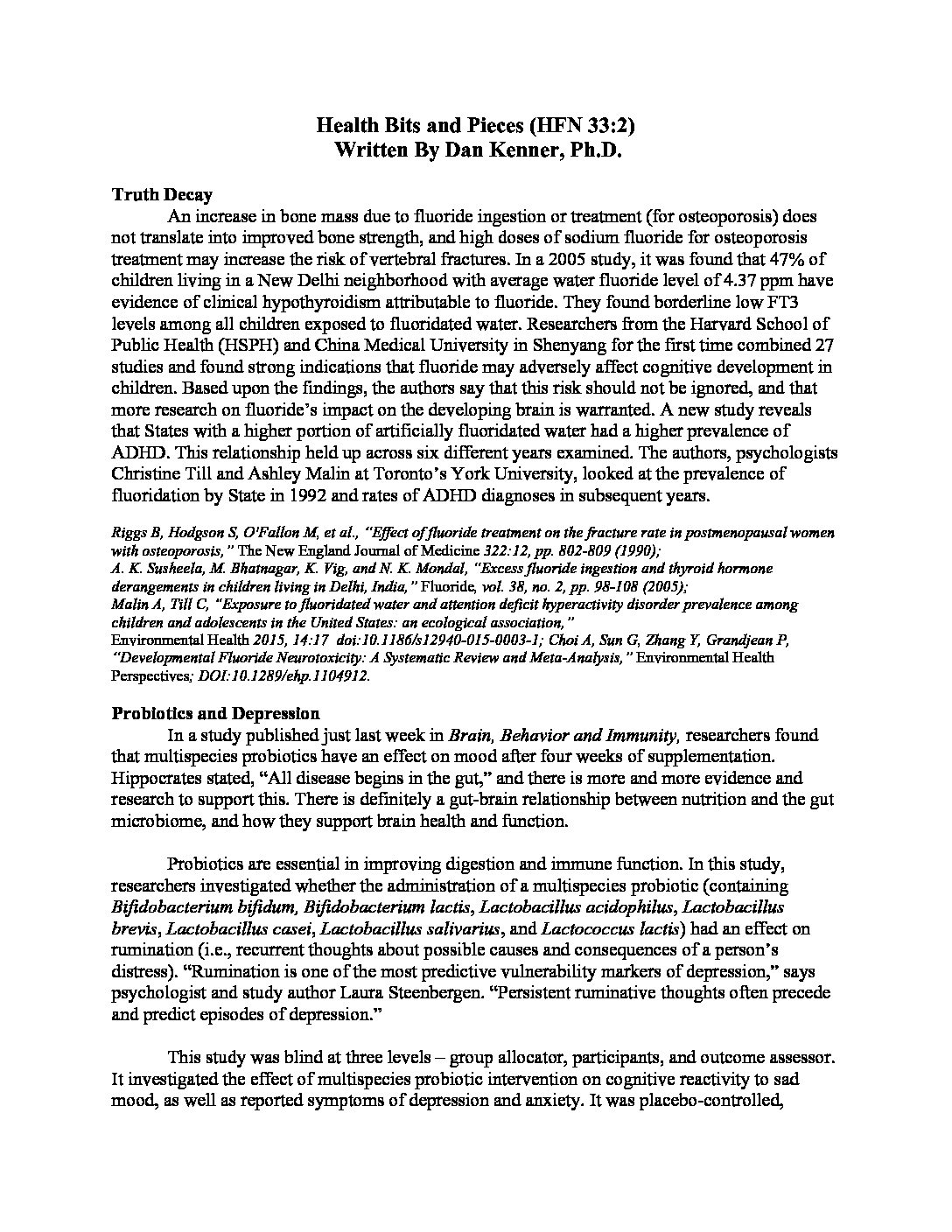 Health Bits and Pieces (HFN 33:2)
Written By Dan Kenner, Ph.D.

Truth Decay

An increase in bone mass due to fluoride ingestion or treatment (for osteoporosis) does not translate into improved bone strength, and high doses of sodium fluoride for osteoporosis treatment may increase the risk of vertebral fractures. In a 2005 study, it was found that 47% of children living in a New Delhi neighborhood with average water fluoride level of 4.37 ppm have evidence of clinical hypothyroidism attributable to fluoride. They found borderline low FT3 levels among all children exposed to fluoridated water. Researchers from the Harvard School of Public Health (HSPH) and China Medical University in Shenyang for the first time combined 27 studies and found strong indications that fluoride may adversely affect cognitive development in children. Based upon the findings, the authors say that this risk should not be ignored, and that more research on fluoride's impact on the developing brain is warranted. A new study reveals that States with a higher portion of artificially fluoridated water had a higher prevalence of ADHD. This relationship held up across six different years examined. The authors, psychologists Christine Till and Ashley Malin at Toronto's York University, looked at the prevalence of fluoridation by State in 1992 and rates of ADHD diagnoses in subsequent years.

Riggs B, Hodgson S, O'Fallon M, et al., "Effect of fluoride treatment on the fracture rate in postmenopausal women with osteoporosis," The New England Journal of Medicine 322:12, pp. 802-809 (1990);
A. K. Susheela, M. Bhatnagar, K. Vig, and N. K. Mondal, "Excess fluoride ingestion and thyroid hormone derangements in children living in Delhi, India," Fluoride, vol. 38, no. 2, pp. 98-108 (2005);
Malin A, Till C, "Exposure to fluoridated water and attention deficit hyperactivity disorder prevalence among children and adolescents in the United States: an ecological association,"
Environmental Health 2015, 14:17 doi:10.1186/s12940-015-0003-1; Choi A, Sun G, Zhang Y, Grandjean P, "Developmental Fluoride Neurotoxicity: A Systematic Review and Meta-Analysis," Environmental Health Perspectives; DOI:10.1289/ehp.1104912.

Probiotics and Depression

In a study published just last week in Brain, Behavior and Immunity, researchers found that multispecies probiotics have an effect on mood after four weeks of supplementation. Hippocrates stated, "All disease begins in the gut," and there is more and more evidence and research to support this. There is definitely a gut-brain relationship between nutrition and the gut microbiome, and how they support brain health and function.

Probiotics are essential in improving digestion and immune function. In this study, researchers investigated whether the administration of a multispecies probiotic (containing Bifidobacterium bifidum, Bifidobacterium lactis, Lactobacillus acidophilus, Lactobacillus brevis, Lactobacillus casei, Lactobacillus salivarius, and Lactococcus lactis) had an effect on rumination (i.e., recurrent thoughts about possible causes and consequences of a person's distress). "Rumination is one of the most predictive vulnerability markers of depression," says psychologist and study author Laura Steenbergen. "Persistent ruminative thoughts often precede and predict episodes of depression."

This study was blind at three levels – group allocator, participants, and outcome assessor. It investigated the effect of multispecies probiotic intervention on cognitive reactivity to sad mood, as well as reported symptoms of depression and anxiety. It was placebo-controlled,